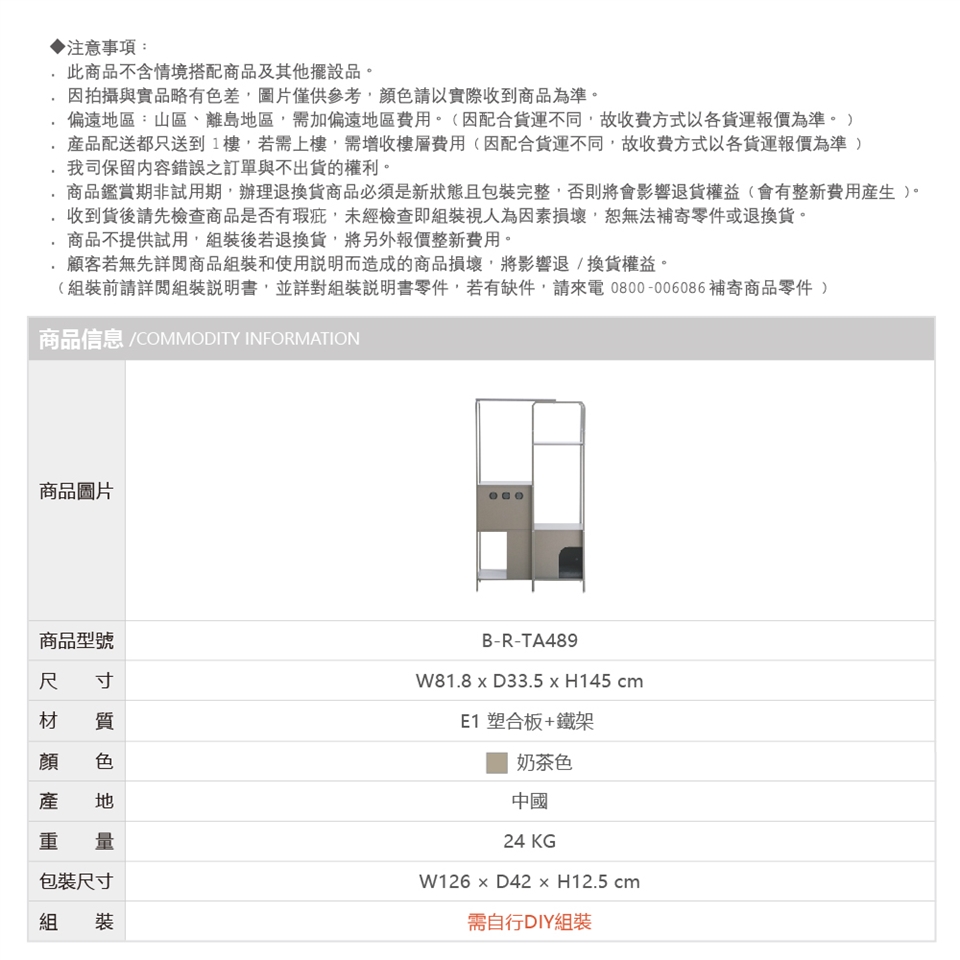 ◆注意事項：
. 此商品不含情境搭配商品及其他擺設品。
. 因拍攝與實品略有色差，圖片僅供參考，顏色請以實際收到商品為準。
. 偏遠地區：山區、離島地區，需加偏遠地區費用。（因配合貨運不同，故收費方式以各貨運報價為準。）
. 產品配送都只送到 1樓，若需上樓，需增收樓層費用（因配合貨運不同，故收費方式以各貨運報價為準 ）
. 我司保留內容錯誤之訂單與不出貨的權利。
. 商品鑑賞期非試用期，辦理退換貨商品必須是新狀態且包裝完整，否則將會影響退貨權益（會有整新費用產生 )。
. 收到貨後請先檢查商品是否有瑕疵，未經檢查即組裝視人為因素損壞，恕無法補寄零件或退換貨。
. 商品不提供試用，組裝後若退換貨，將另外報價整新費用。
. 顧客若無先詳閱商品組裝和使用說明而造成的商品損壞，將影響退 / 換貨權益。
（組裝前請詳閱組裝說明書，並詳對組裝說明書零件，若有缺件，請來電 0800-006086 補寄商品零件 ）

商品信息 /COMMODITY INFORMATION

| 商品圖片 | |
|---|---|
| 商品型號 | B-R-TA489 |
| 尺 寸 | W81.8 x D33.5 x H145 cm |
| 材 質 | E1 塑合板+鐵架 |
| 顏 色 | 奶茶色 |
| 產 地 | 中國 |
| 重 量 | 24 KG |
| 包裝尺寸 | W126 × D42 × H12.5 cm |
| 組 裝 | 需自行DIY組裝 |